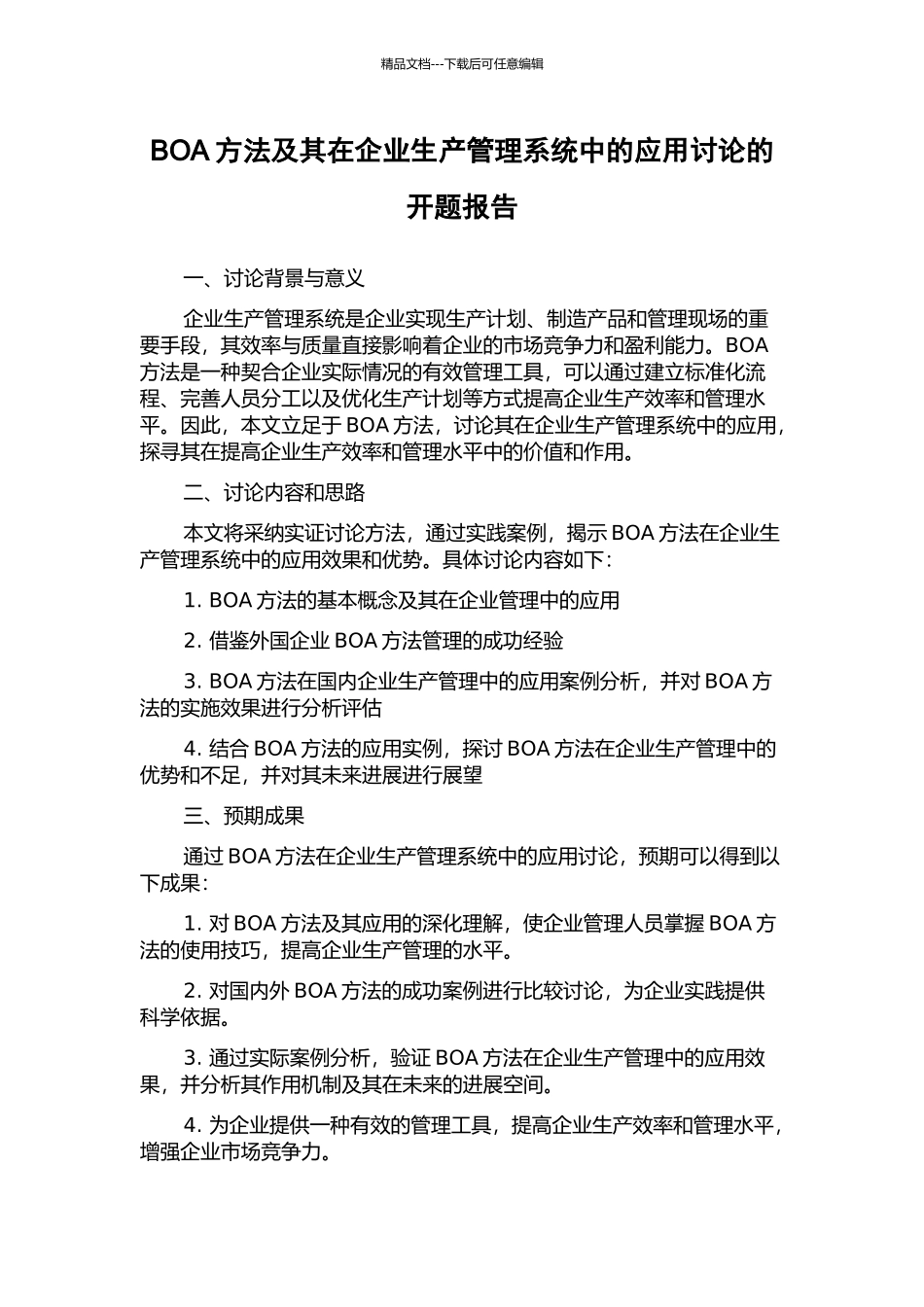 精品文档---下载后可任意编辑

BOA 方法及其在企业生产管理系统中的应用讨论的开题报告

一、讨论背景与意义

企业生产管理系统是企业实现生产计划、制造产品和管理现场的重要手段，其效率与质量直接影响着企业的市场竞争力和盈利能力。BOA 方法是一种契合企业实际情况的有效管理工具，可以通过建立标准化流程、完善人员分工以及优化生产计划等方式提高企业生产效率和管理水平。因此，本文立足于 BOA 方法，讨论其在企业生产管理系统中的应用，探寻其在提高企业生产效率和管理水平中的价值和作用。

二、讨论内容和思路

本文将采纳实证讨论方法，通过实践案例，揭示 BOA 方法在企业生产管理系统中的应用效果和优势。具体讨论内容如下：

1. BOA 方法的基本概念及其在企业管理中的应用

2. 借鉴外国企业 BOA 方法管理的成功经验

3. BOA 方法在国内企业生产管理中的应用案例分析，并对 BOA 方法的实施效果进行分析评估

4. 结合 BOA 方法的应用实例，探讨 BOA 方法在企业生产管理中的优势和不足，并对其未来进展进行展望

三、预期成果

通过 BOA 方法在企业生产管理系统中的应用讨论，预期可以得到以下成果：

1. 对 BOA 方法及其应用的深化理解，使企业管理人员掌握 BOA 方法的使用技巧，提高企业生产管理的水平。

2. 对国内外 BOA 方法的成功案例进行比较讨论，为企业实践提供科学依据。

3. 通过实际案例分析，验证 BOA 方法在企业生产管理中的应用效果，并分析其作用机制及其在未来的进展空间。

4. 为企业提供一种有效的管理工具，提高企业生产效率和管理水平，增强企业市场竞争力。